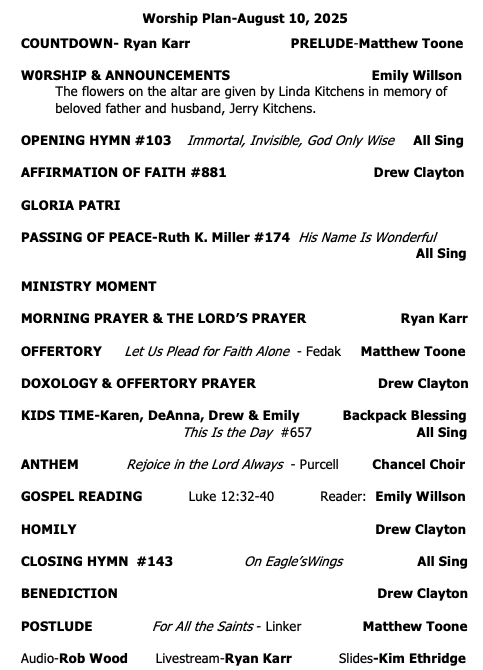 Worship Plan-August 10, 2025

COUNTDOWN- Ryan Karr PRELUDE-Matthew Toone

W0RSHIP & ANNOUNCEMENTS Emily Willson

The flowers on the altar are given by Linda Kitchens in memory of beloved father and husband, Jerry Kitchens.

OPENING HYMN #103 Immortal, Invisible, God Only Wise All Sing

AFFIRMATION OF FAITH #881 Drew Clayton

GLORIA PATRI

PASSING OF PEACE-Ruth K. Miller #174 His Name Is Wonderful All Sing

MINISTRY MOMENT

MORNING PRAYER & THE LORD'S PRAYER Ryan Karr

OFFERTORY Let Us Plead for Faith Alone - Fedak Matthew Toone

DOXOLOGY & OFFERTORY PRAYER Drew Clayton

KIDS TIME-Karen, DeAnna, Drew & Emily Backpack Blessing
This Is the Day #657 All Sing

ANTHEM Rejoice in the Lord Always - Purcell Chancel Choir

GOSPEL READING Luke 12:32-40 Reader: Emily Willson

HOMILY Drew Clayton

CLOSING HYMN #143 On Eagle'sWings All Sing

BENEDICTION Drew Clayton

POSTLUDE For All the Saints - Linker Matthew Toone

Audio-Rob Wood Livestream-Ryan Karr Slides-Kim Ethridge